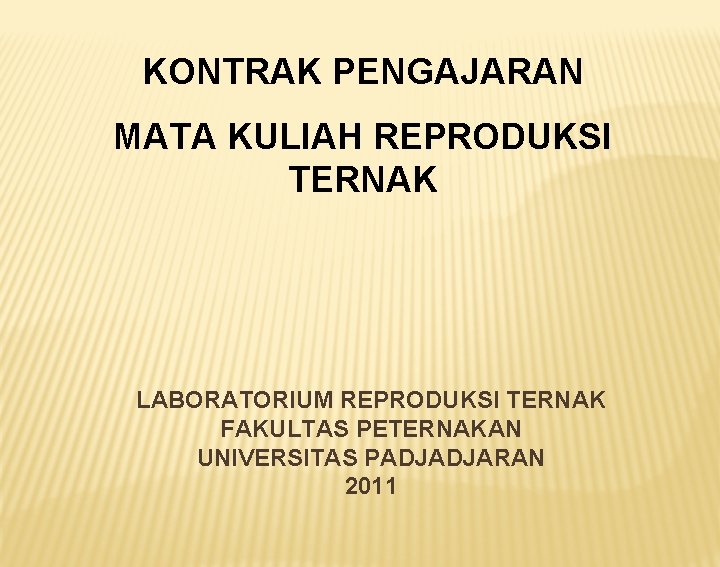 KONTRAK PENGAJARAN

MATA KULIAH REPRODUKSI TERNAK

LABORATORIUM REPRODUKSI TERNAK
FAKULTAS PETERNAKAN
UNIVERSITAS PADJADJARAN
2011